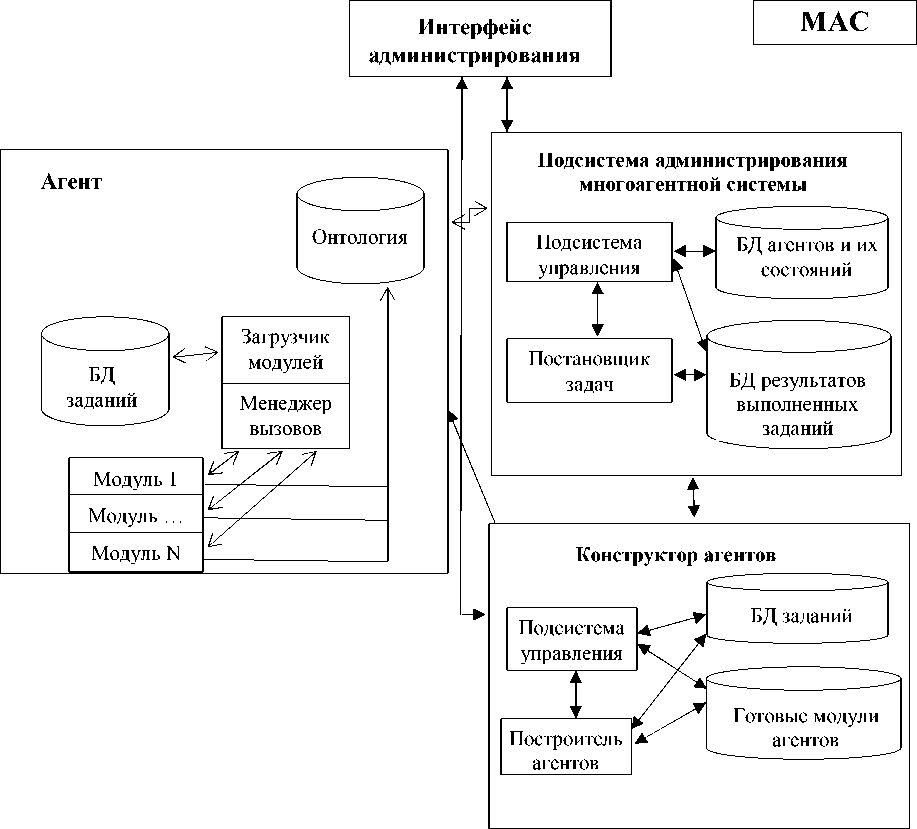 Интерфейс администрирования

МАС

Агент

Онтология

БД заданий

Загрузчик модулей

Менеджер вызовов

Модуль 1

Модуль …

Модуль N

Подсистема администрирования многоагентной системы

Подсистема управления

БД агентов и их состояний

Постановщик задач

БД результатов выполненных заданий

Конструктор агентов

Подсистема управления

БД заданий

Построитель агентов

Готовые модули агентов